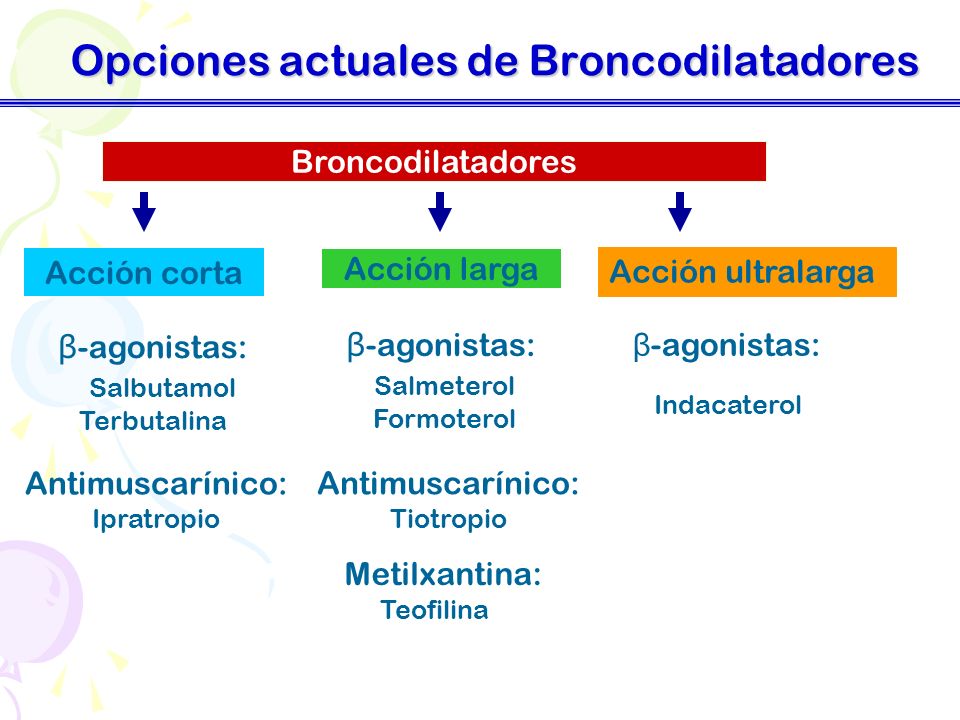 Opciones actuales de Broncodilatadores

Broncodilatadores

Acción corta

β-agonistas:
Salbutamol
Terbutalina

Antimuscarínico:
Ipratropio

Acción larga

β-agonistas:
Salmeterol
Formoterol

Antimuscarínico:
Tiotropio

Metilxantina:
Teofilina

Acción ultralarga

β-agonistas:
Indacaterol